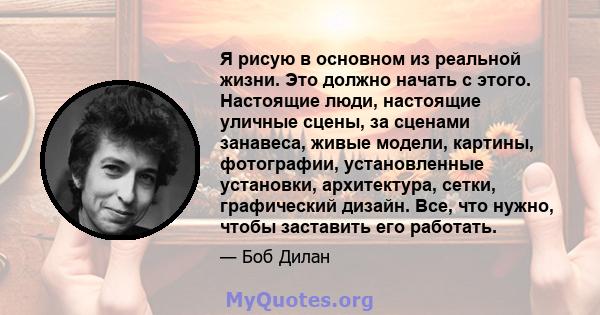 Я рисую в основном из реальной жизни. Это должно начать с этого. Настоящие люди, настоящие уличные сцены, за сценами занавеса, живые модели, картины, фотографии, установленные установки, архитектура, сетки, графический дизайн. Все, что нужно, чтобы заставить его работать.

— Боб Дилан

MyQuotes.org